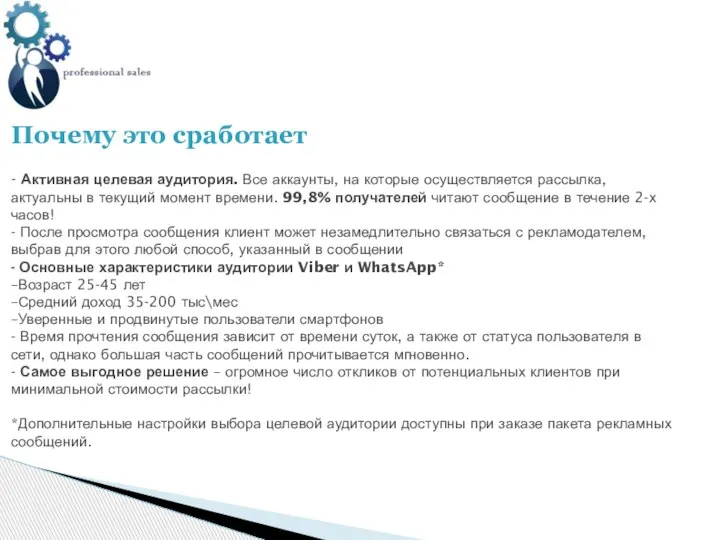 professional sales

Почему это сработает

- Активная целевая аудитория. Все аккаунты, на которые осуществляется рассылка, актуальны в текущий момент времени. 99,8% получателей читают сообщение в течение 2-х часов!
- После просмотра сообщения клиент может незамедлительно связаться с рекламодателем, выбрав для этого любой способ, указанный в сообщении
- Основные характеристики аудитории Viber и WhatsApp*
–Возраст 25-45 лет
–Средний доход 35-200 тыс\мес
–Уверенные и продвинутые пользователи смартфонов
- Время прочтения сообщения зависит от времени суток, а также от статуса пользователя в сети, однако большая часть сообщений прочитывается мгновенно.
- Самое выгодное решение – огромное число откликов от потенциальных клиентов при минимальной стоимости рассылки!

*Дополнительные настройки выбора целевой аудитории доступны при заказе пакета рекламных сообщений.